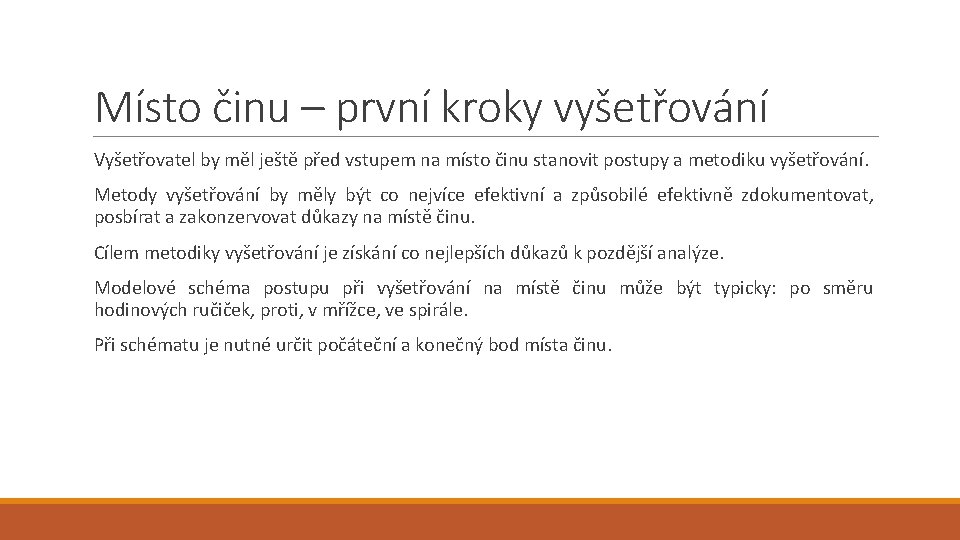 Místo činu – první kroky vyšetřování

Vyšetřovatel by měl ještě před vstupem na místo činu stanovit postupy a metodiku vyšetřování.

Metody vyšetřování by měly být co nejvíce efektivní a způsobilé efektivně zdokumentovat, posbírat a zakonzervovat důkazy na místě činu.

Cílem metodiky vyšetřování je získání co nejlepších důkazů k pozdější analýze.

Modelové schéma postupu při vyšetřování na místě činu může být typicky: po směru hodinových ručiček, proti, v mřížce, ve spirále.

Při schématu je nutné určit počáteční a konečný bod místa činu.